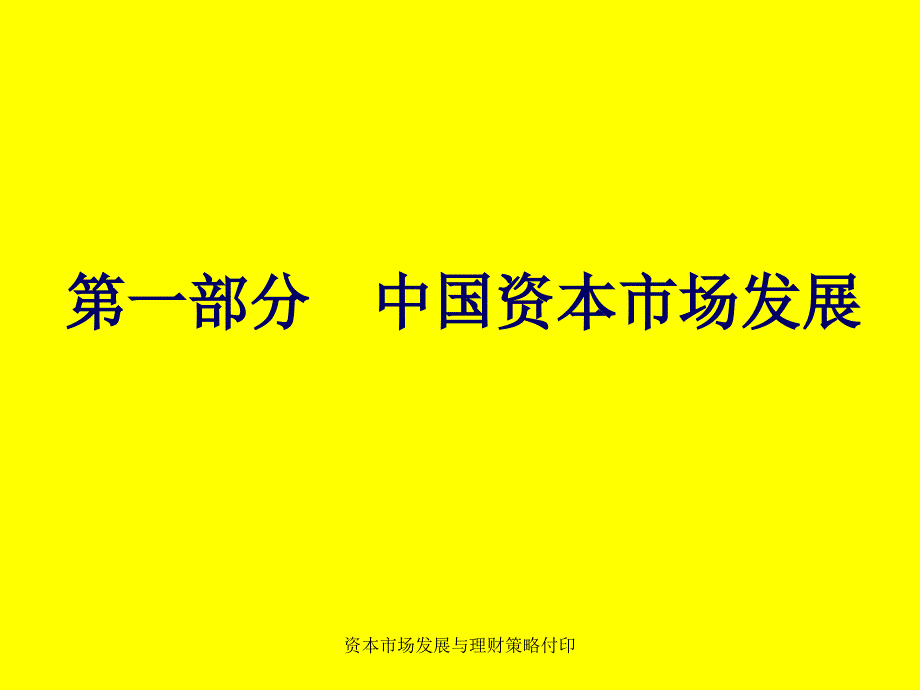 第一部分　中国资本市场发展

资本市场发展与理财策略付印